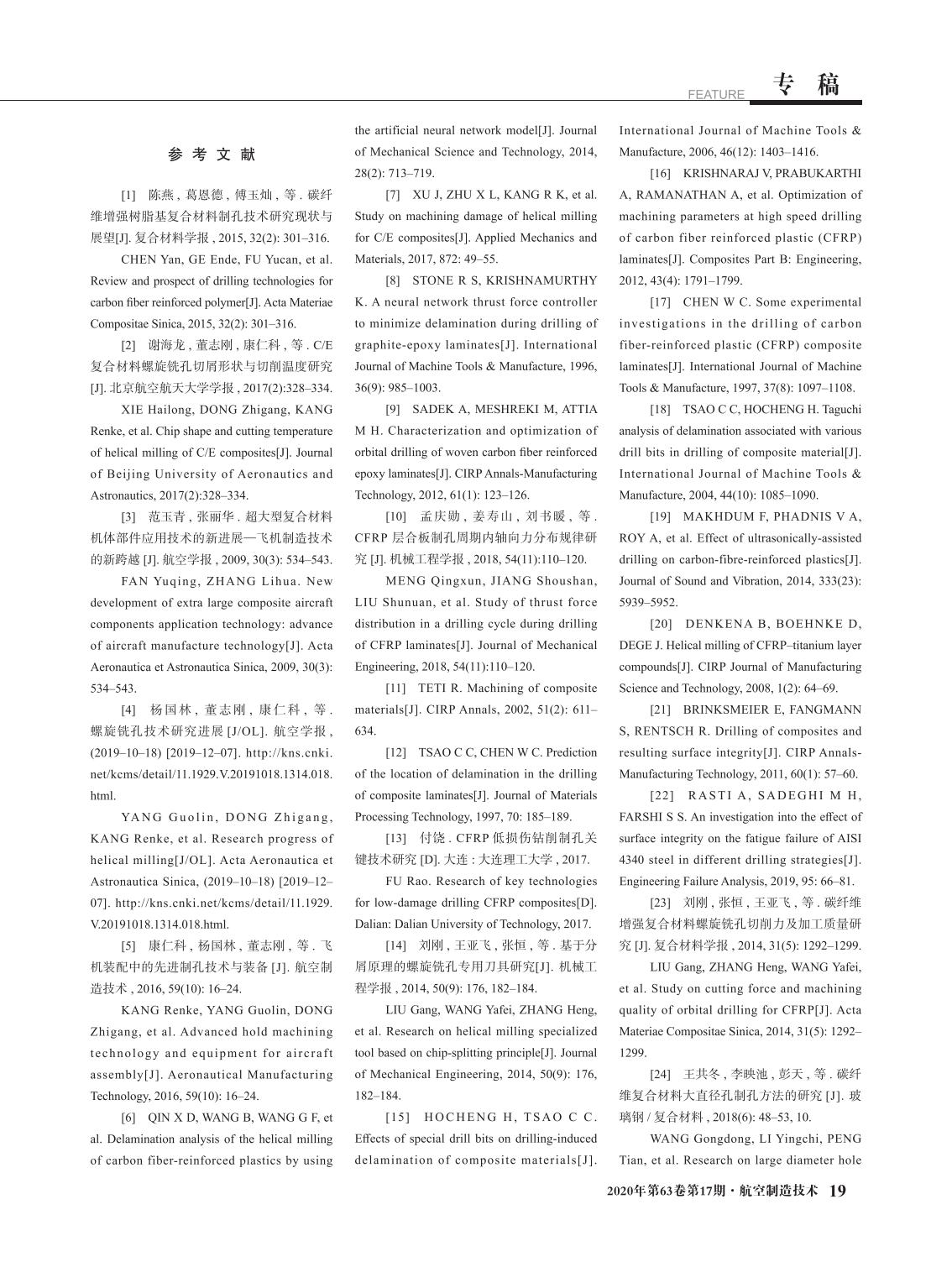 FEATURE 专 稿

参 考 文 献

[1] 陈燕 , 葛恩德 , 傅玉灿 , 等 . 碳纤维增强树脂基复合材料制孔技术研究现状与展望[J]. 复合材料学报 , 2015, 32(2): 301–316.

CHEN Yan, GE Ende, FU Yucan, et al. Review and prospect of drilling technologies for carbon fiber reinforced polymer[J]. Acta Materiae Compositae Sinica, 2015, 32(2): 301–316.

[2] 谢海龙 , 董志刚 , 康仁科 , 等 . C/E 复合材料螺旋铣孔切屑形状与切削温度研究 [J]. 北京航空航天大学学报 , 2017(2):328–334.

XIE Hailong, DONG Zhigang, KANG Renke, et al. Chip shape and cutting temperature of helical milling of C/E composites[J]. Journal of Beijing University of Aeronautics and Astronautics, 2017(2):328–334.

[3] 范玉青 , 张丽华 . 超大型复合材料机体部件应用技术的新进展—飞机制造技术的新跨越 [J]. 航空学报 , 2009, 30(3): 534–543.

FAN Yuqing, ZHANG Lihua. New development of extra large composite aircraft components application technology: advance of aircraft manufacture technology[J]. Acta Aeronautica et Astronautica Sinica, 2009, 30(3): 534–543.

[4] 杨国林 , 董志刚 , 康仁科 , 等 . 螺旋铣孔技术研究进展 [J/OL]. 航空学报 , (2019–10–18) [2019–12–07]. http://kns.cnki.net/kcms/detail/11.1929.V.20191018.1314.018.html.

YANG Guolin, DONG Zhigang, KANG Renke, et al. Research progress of helical milling[J/OL]. Acta Aeronautica et Astronautica Sinica, (2019–10–18) [2019–12–07]. http://kns.cnki.net/kcms/detail/11.1929.V.20191018.1314.018.html.

[5] 康仁科 , 杨国林 , 董志刚 , 等 . 飞机装配中的先进制孔技术与装备 [J]. 航空制造技术 , 2016, 59(10): 16–24.

KANG Renke, YANG Guolin, DONG Zhigang, et al. Advanced hold machining technology and equipment for aircraft assembly[J]. Aeronautical Manufacturing Technology, 2016, 59(10): 16–24.

[6] QIN X D, WANG B, WANG G F, et al. Delamination analysis of the helical milling of carbon fiber-reinforced plastics by using the artificial neural network model[J]. Journal of Mechanical Science and Technology, 2014, 28(2): 713–719.

[7] XU J, ZHU X L, KANG R K, et al. Study on machining damage of helical milling for C/E composites[J]. Applied Mechanics and Materials, 2017, 872: 49–55.

[8] STONE R S, KRISHNAMURTHY K. A neural network thrust force controller to minimize delamination during drilling of graphite-epoxy laminates[J]. International Journal of Machine Tools & Manufacture, 1996, 36(9): 985–1003.

[9] SADEK A, MESHREKI M, ATTIA M H. Characterization and optimization of orbital drilling of woven carbon fiber reinforced epoxy laminates[J]. CIRP Annals-Manufacturing Technology, 2012, 61(1): 123–126.

[10] 孟庆勋 , 姜寿山 , 刘书暖 , 等 . CFRP 层合板制孔周期内轴向力分布规律研究 [J]. 机械工程学报 , 2018, 54(11):110–120.

MENG Qingxun, JIANG Shoushan, LIU Shunuan, et al. Study of thrust force distribution in a drilling cycle during drilling of CFRP laminates[J]. Journal of Mechanical Engineering, 2018, 54(11):110–120.

[11] TETI R. Machining of composite materials[J]. CIRP Annals, 2002, 51(2): 611–634.

[12] TSAO C C, CHEN W C. Prediction of the location of delamination in the drilling of composite laminates[J]. Journal of Materials Processing Technology, 1997, 70: 185–189.

[13] 付饶 . CFRP 低损伤钻削制孔关键技术研究 [D]. 大连 : 大连理工大学 , 2017.

FU Rao. Research of key technologies for low-damage drilling CFRP composites[D]. Dalian: Dalian University of Technology, 2017.

[14] 刘刚 , 王亚飞 , 张恒 , 等 . 基于分屑原理的螺旋铣孔专用刀具研究[J]. 机械工程学报 , 2014, 50(9): 176, 182–184.

LIU Gang, WANG Yafei, ZHANG Heng, et al. Research on helical milling specialized tool based on chip-splitting principle[J]. Journal of Mechanical Engineering, 2014, 50(9): 176, 182–184.

[15] HOCHENG H, TSAO C C. Effects of special drill bits on drilling-induced delamination of composite materials[J]. International Journal of Machine Tools & Manufacture, 2006, 46(12): 1403–1416.

[16] KRISHNARAJ V, PRABUKARTHI A, RAMANATHAN A, et al. Optimization of machining parameters at high speed drilling of carbon fiber reinforced plastic (CFRP) laminates[J]. Composites Part B: Engineering, 2012, 43(4): 1791–1799.

[17] CHEN W C. Some experimental investigations in the drilling of carbon fiber-reinforced plastic (CFRP) composite laminates[J]. International Journal of Machine Tools & Manufacture, 1997, 37(8): 1097–1108.

[18] TSAO C C, HOCHENG H. Taguchi analysis of delamination associated with various drill bits in drilling of composite material[J]. International Journal of Machine Tools & Manufacture, 2004, 44(10): 1085–1090.

[19] MAKHDUM F, PHADNIS V A, ROY A, et al. Effect of ultrasonically-assisted drilling on carbon-fibre-reinforced plastics[J]. Journal of Sound and Vibration, 2014, 333(23): 5939–5952.

[20] DENKENA B, BOEHNKE D, DEGE J. Helical milling of CFRP–titanium layer compounds[J]. CIRP Journal of Manufacturing Science and Technology, 2008, 1(2): 64–69.

[21] BRINKSMEIER E, FANGMANN S, RENTSCH R. Drilling of composites and resulting surface integrity[J]. CIRP Annals-Manufacturing Technology, 2011, 60(1): 57–60.

[22] RASTI A, SADEGHI M H, FARSHI S S. An investigation into the effect of surface integrity on the fatigue failure of AISI 4340 steel in different drilling strategies[J]. Engineering Failure Analysis, 2019, 95: 66–81.

[23] 刘刚 , 张恒 , 王亚飞 , 等 . 碳纤维增强复合材料螺旋铣孔切削力及加工质量研究 [J]. 复合材料学报 , 2014, 31(5): 1292–1299.

LIU Gang, ZHANG Heng, WANG Yafei, et al. Study on cutting force and machining quality of orbital drilling for CFRP[J]. Acta Materiae Compositae Sinica, 2014, 31(5): 1292–1299.

[24] 王共冬 , 李映池 , 彭天 , 等 . 碳纤维复合材料大直径孔制孔方法的研究 [J]. 玻璃钢 / 复合材料 , 2018(6): 48–53, 10.

WANG Gongdong, LI Yingchi, PENG Tian, et al. Research on large diameter hole

2020年第63卷第17期 · 航空制造技术 19